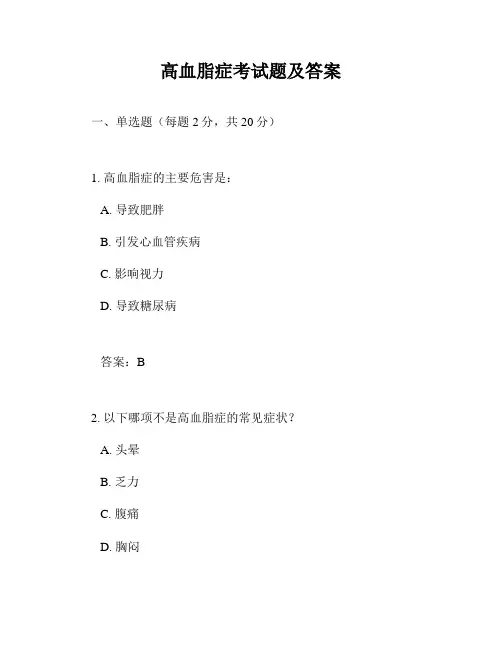 高血脂症考试题及答案

一、单选题（每题 2 分，共 20 分）

1. 高血脂症的主要危害是：

A. 导致肥胖

B. 引发心血管疾病

C. 影响视力

D. 导致糖尿病

答案：B

2. 以下哪项不是高血脂症的常见症状？

A. 头晕

B. 乏力

C. 腹痛

D. 胸闷